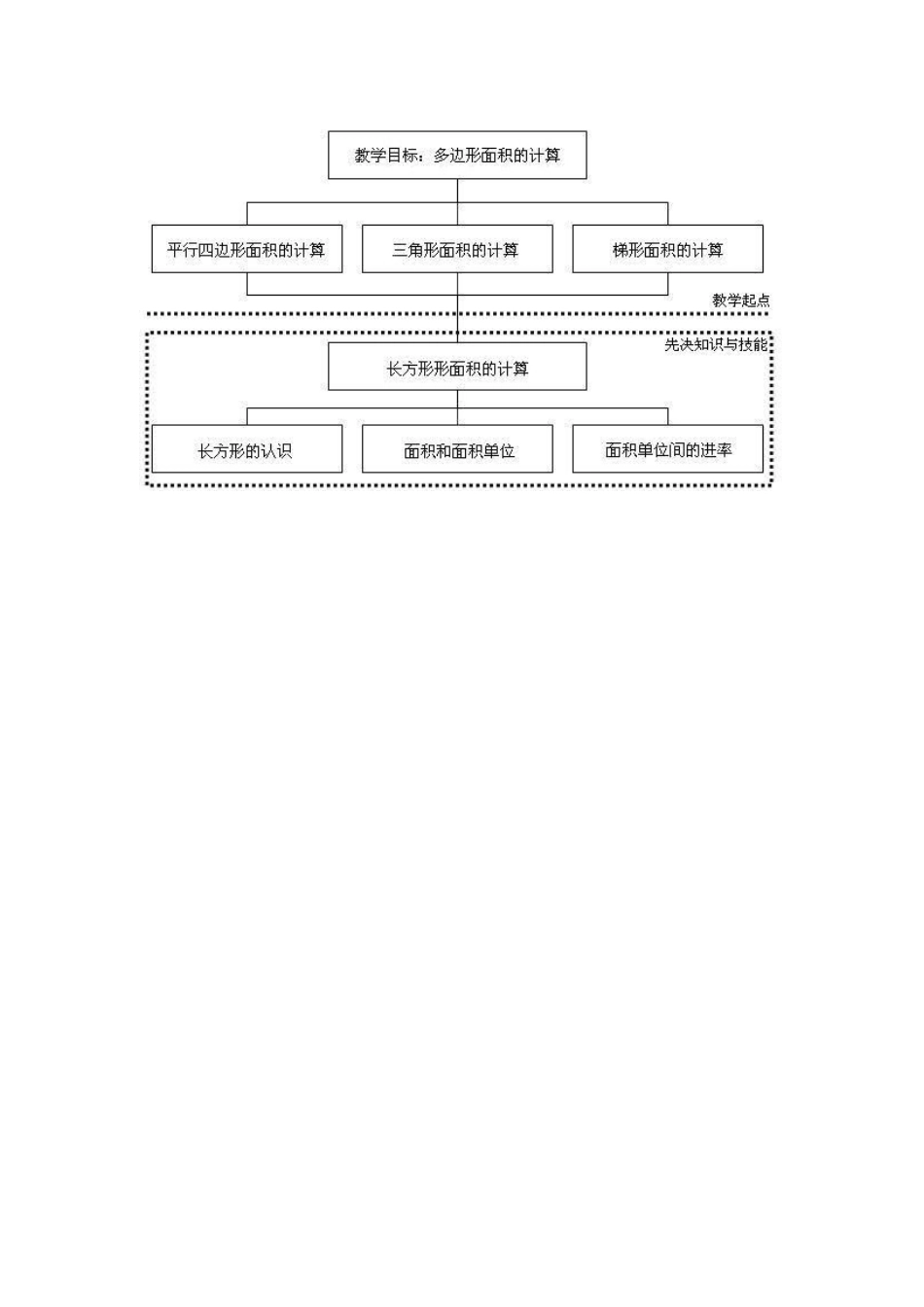 教学目标：多边形面积的计算

平行四边形面积的计算

三角形面积的计算

梯形面积的计算

教学起点

先决知识与技能

长方形形面积的计算

长方形的认识

面积和面积单位

面积单位间的进率